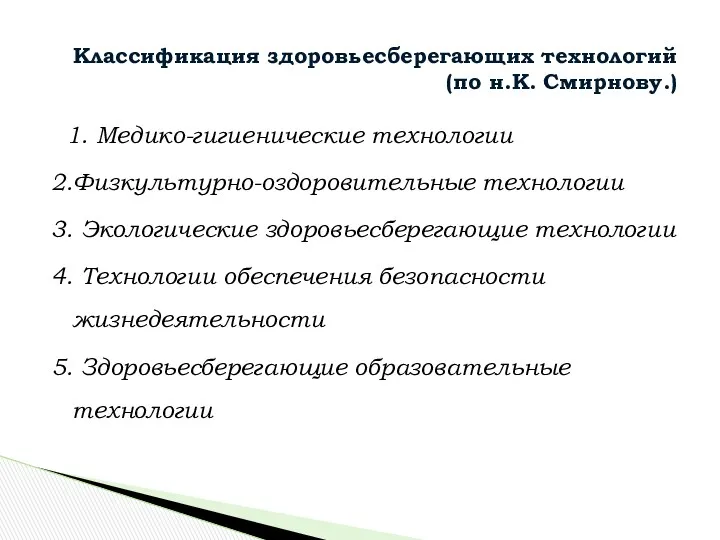 Классификация здоровьесберегающих технологий (по н.К. Смирнову.)

1. Медико-гигиенические технологии

2.Физкультурно-оздоровительные технологии

3. Экологические здоровьесберегающие технологии

4. Технологии обеспечения безопасности жизнедеятельности

5. Здоровьесберегающие образовательные технологии